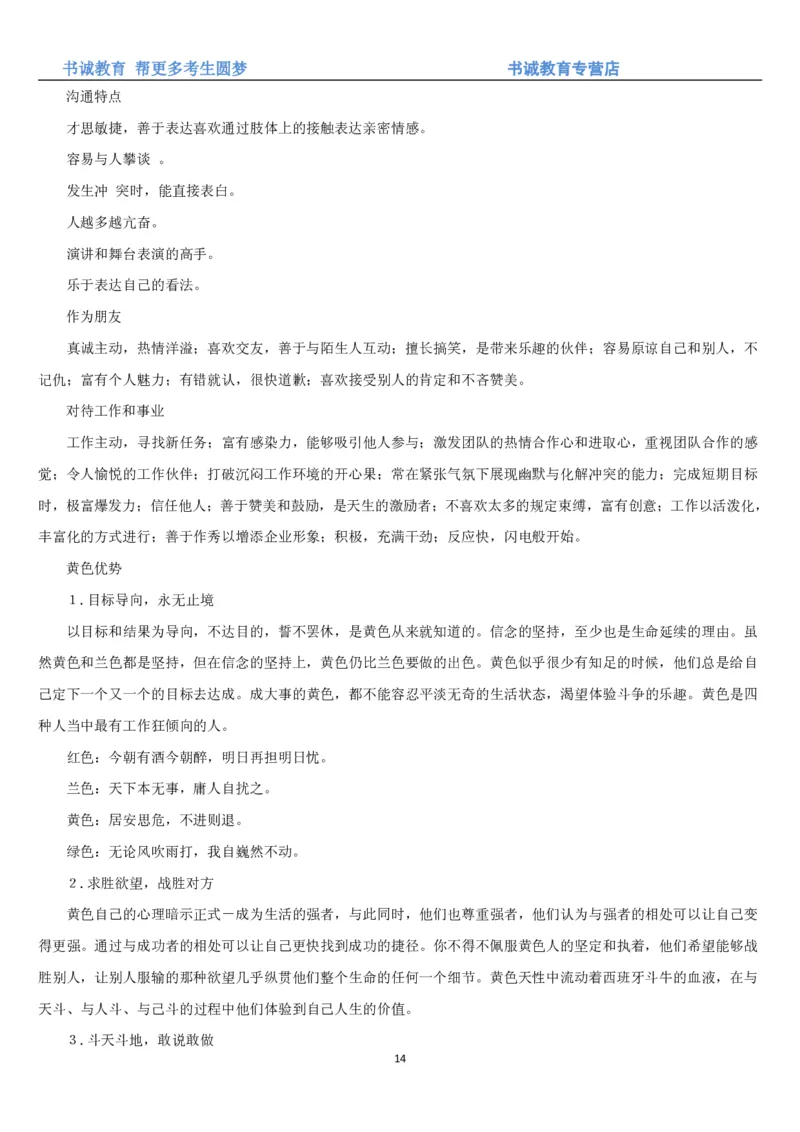 书诚教育 帮更多考生圆梦　　书诚教育专营店

沟通特点

才思敏捷，善于表达喜欢通过肢体上的接触表达亲密情感。

容易与人攀谈 。

发生冲 突时，能直接表白。

人越多越亢奋。

演讲和舞台表演的高手。

乐于表达自己的看法。

作为朋友

真诚主动，热情洋溢；喜欢交友，善于与陌生人互动；擅长搞笑，是带来乐趣的伙伴；容易原谅自己和别人，不记仇；富有个人魅力；有错就认，很快道歉；喜欢接受别人的肯定和不吝赞美。

对待工作和事业

工作主动，寻找新任务；富有感染力，能够吸引他人参与；激发团队的热情合作心和进取心，重视团队合作的感觉；令人愉悦的工作伙伴；打破沉闷工作环境的开心果；常在紧张气氛下展现幽默与化解冲突的能力；完成短期目标时，极富爆发力；信任他人；善于赞美和鼓励，是天生的激励者；不喜欢太多的规定束缚，富有创意；工作以活泼化，丰富化的方式进行；善于作秀以增添企业形象；积极，充满干劲；反应快，闪电般开始。

黄色优势

1．目标导向，永无止境

以目标和结果为导向，不达目的，誓不罢休，是黄色从来就知道的。信念的坚持，至少也是生命延续的理由。虽然黄色和兰色都是坚持，但在信念的坚持上，黄色仍比兰色要做的出色。黄色似乎很少有知足的时候，他们总是给自己定下一个又一个的目标去达成。成大事的黄色，都不能容忍平淡无奇的生活状态，渴望体验斗争的乐趣。黄色是四种人当中最有工作狂倾向的人。

红色：今朝有酒今朝醉，明日再担明日忧。

兰色：天下本无事，庸人自扰之。

黄色：居安思危，不进则退。

绿色：无论风吹雨打，我自巍然不动。

2．求胜欲望，战胜对方

黄色自己的心理暗示正式－成为生活的强者，与此同时，他们也尊重强者，他们认为与强者的相处可以让自己变得更强。通过与成功者的相处可以让自己更快找到成功的捷径。你不得不佩服黄色人的坚定和执着，他们希望能够战胜别人，让别人服输的那种欲望几乎纵贯他们整个生命的任何一个细节。黄色天性中流动着西班牙斗牛的血液，在与天斗、与人斗、与己斗的过程中他们体验到自己人生的价值。

3．斗天斗地，敢说敢做

14